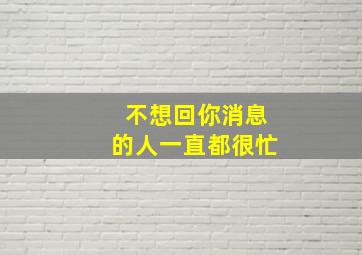 不想回你消息
的人一直都很忙